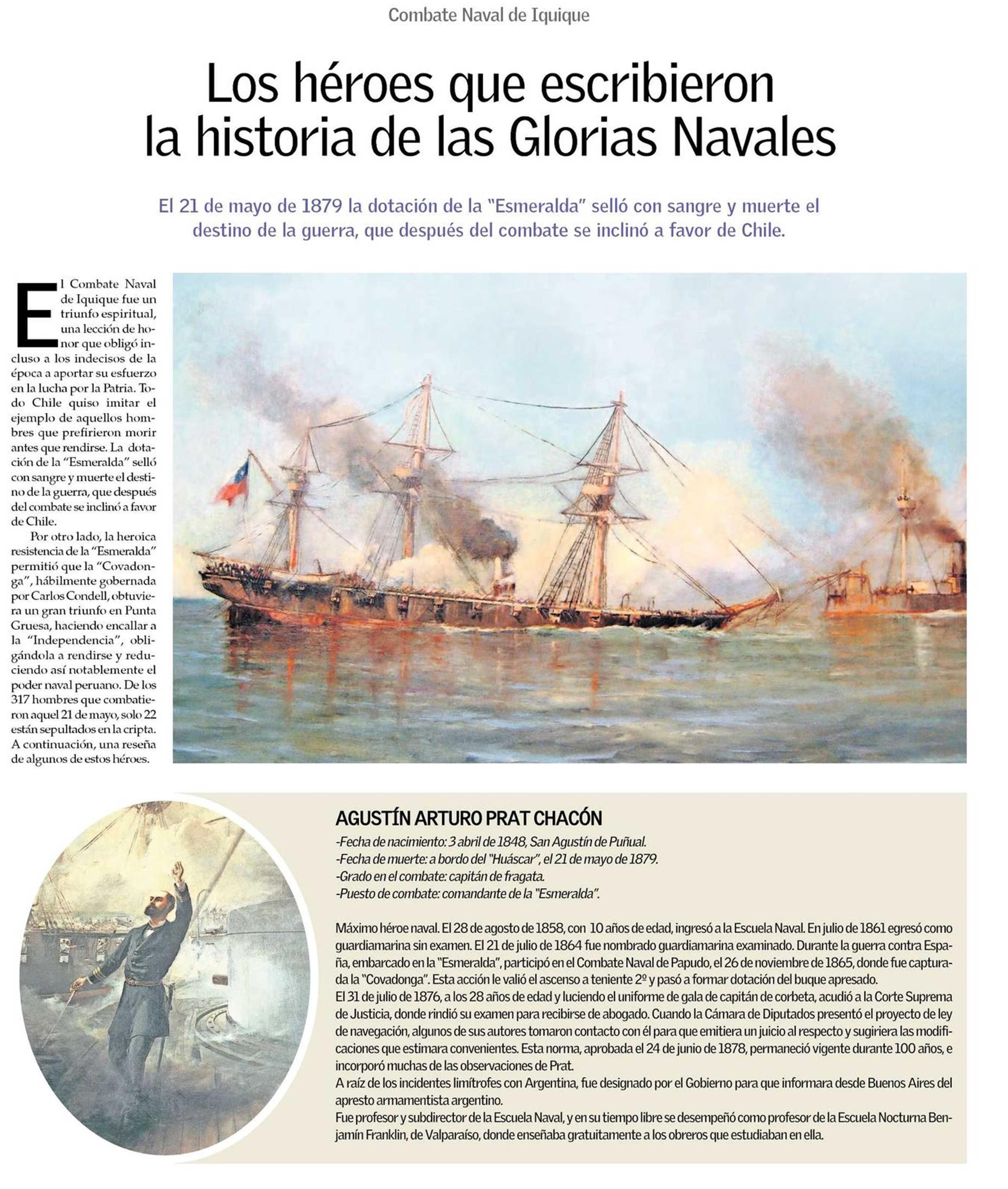 Combate Naval de Iquique

Los héroes que escribieron la historia de las Glorias Navales

El 21 de mayo de 1879 la dotación de la "Esmeralda" selló con sangre y muerte el destino de la guerra, que después del combate se inclinó a favor de Chile.

El Combate Naval de Iquique fue un triunfo espiritual, una lección de honor que obligó incluso a los indecisos de la época a aportar su esfuerzo en la lucha por la Patria. Todo Chile quiso imitar el ejemplo de aquellos hombres que prefirieron morir antes que rendirse. La dotación de la "Esmeralda" selló con sangre y muerte el destino de la guerra, que después del combate se inclinó a favor de Chile.

Por otro lado, la heroica resistencia de la "Esmeralda" permitió que la "Covadonga", hábilmente gobernada por Carlos Condell, obtuviera un gran triunfo en Punta Gruesa, haciendo encallar a la "Independencia", obligándola a rendirse y reduciendo así notablemente el poder naval peruano. De los 317 hombres que combatieron aquel 21 de mayo, solo 22 están sepultados en la cripta. A continuación, una reseña de algunos de estos héroes.

AGUSTÍN ARTURO PRAT CHACÓN
-Fecha de nacimiento: 3 abril de 1848, San Agustín de Puñual.
-Fecha de muerte: a bordo del "Huáscar", el 21 de mayo de 1879.
-Grado en el combate: capitán de fragata.
-Puesto de combate: comandante de la "Esmeralda".

Máximo héroe naval. El 28 de agosto de 1858, con 10 años de edad, ingresó a la Escuela Naval. En julio de 1861 egresó como guardiamarina sin examen. El 21 de julio de 1864 fue nombrado guardiamarina examinado. Durante la guerra contra España, embarcado en la "Esmeralda", participó en el Combate Naval de Papudo, el 26 de noviembre de 1865, donde fue capturada la "Covadonga". Esta acción le valió el ascenso a teniente 2º y pasó a formar dotación del buque apresado.
El 31 de julio de 1876, a los 28 años de edad y luciendo el uniforme de gala de capitán de corbeta, acudió a la Corte Suprema de Justicia, donde rindió su examen para recibirse de abogado. Cuando la Cámara de Diputados presentó el proyecto de ley de navegación, algunos de sus autores tomaron contacto con él para que emitiera un juicio al respecto y sugiriera las modificaciones que estimara convenientes. Esta norma, aprobada el 24 de junio de 1878, permaneció vigente durante 100 años, e incorporó muchas de las observaciones de Prat.
A raíz de los incidentes limítrofes con Argentina, fue designado por el Gobierno para que informara desde Buenos Aires del apresto armamentista argentino.
Fue profesor y subdirector de la Escuela Naval, y en su tiempo libre se desempeñó como profesor de la Escuela Nocturna Benjamín Franklin, de Valparaíso, donde enseñaba gratuitamente a los obreros que estudiaban en ella.